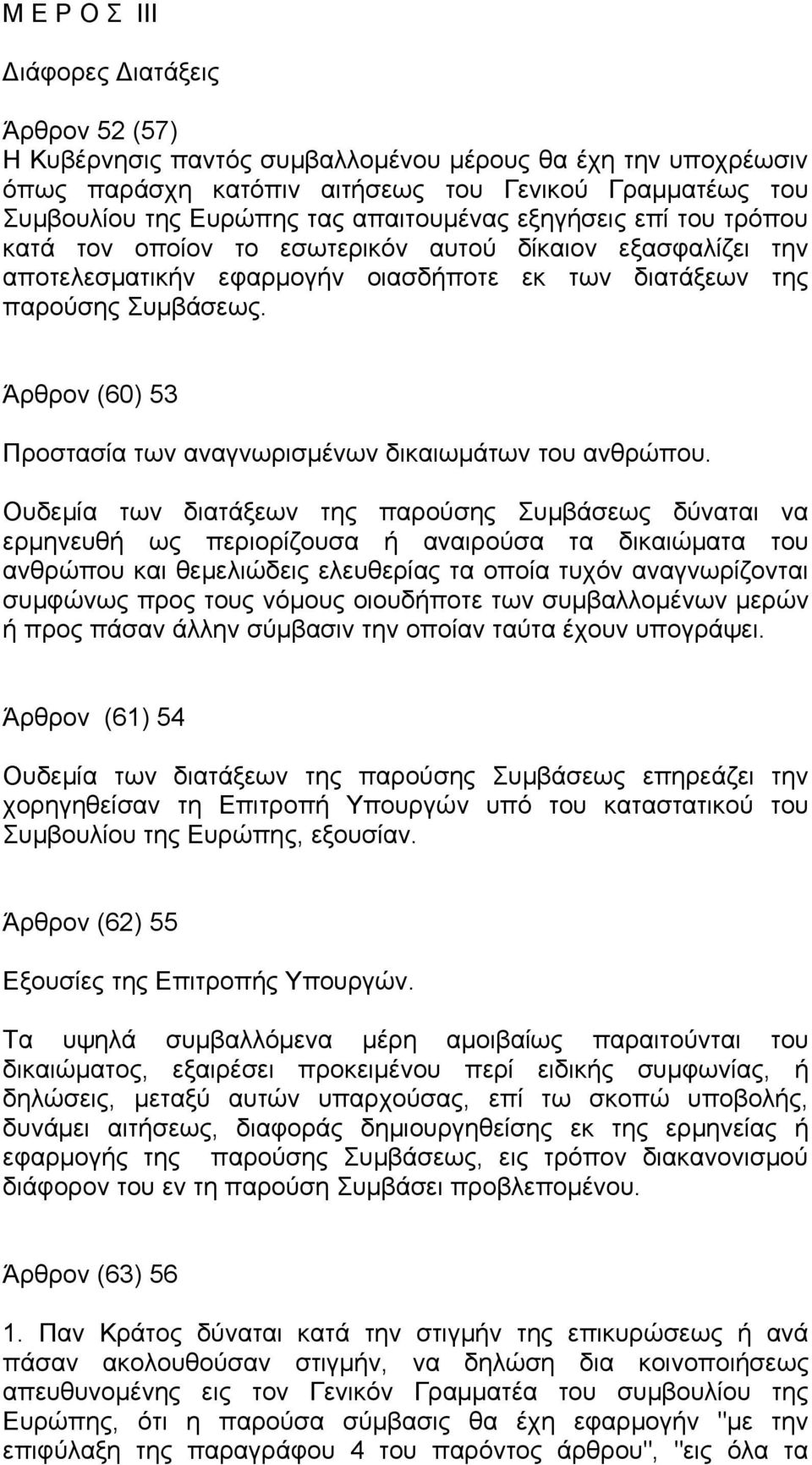 Μ Ε Ρ Ο Σ ΙΙΙ

Διάφορες Διατάξεις

Άρθρον 52 (57)
Η Κυβέρνησις παντός συμβαλλομένου μέρους θα έχη την υποχρέωσιν όπως παράσχη κατόπιν αιτήσεως του Γενικού Γραμματέως του Συμβουλίου της Ευρώπης τας απαιτουμένας εξηγήσεις επί του τρόπου κατά τον οποίον το εσωτερικόν αυτού δίκαιον εξασφαλίζει την αποτελεσματικήν εφαρμογήν οιασδήποτε εκ των διατάξεων της παρούσης Συμβάσεως.

Άρθρον (60) 53

Προστασία των αναγνωρισμένων δικαιωμάτων του ανθρώπου.

Ουδεμία των διατάξεων της παρούσης Συμβάσεως δύναται να ερμηνευθή ως περιορίζουσα ή αναιρούσα τα δικαιώματα του ανθρώπου και θεμελιώδεις ελευθερίας τα οποία τυχόν αναγνωρίζονται συμφώνως προς τους νόμους οιουδήποτε των συμβαλλομένων μερών ή προς πάσαν άλλην σύμβασιν την οποίαν ταύτα έχουν υπογράψει.

Άρθρον (61) 54

Ουδεμία των διατάξεων της παρούσης Συμβάσεως επηρεάζει την χορηγηθείσαν τη Επιτροπή Υπουργών υπό του καταστατικού του Συμβουλίου της Ευρώπης, εξουσίαν.

Άρθρον (62) 55

Εξουσίες της Επιτροπής Υπουργών.

Τα υψηλά συμβαλλόμενα μέρη αμοιβαίως παραιτούνται του δικαιώματος, εξαιρέσει προκειμένου περί ειδικής συμφωνίας, ή δηλώσεις, μεταξύ αυτών υπαρχούσας, επί τω σκοπώ υποβολής, δυνάμει αιτήσεως, διαφοράς δημιουργηθείσης εκ της ερμηνείας ή εφαρμογής της παρούσης Συμβάσεως, εις τρόπον διακανονισμού διάφορον του εν τη παρούση Συμβάσει προβλεπομένου.

Άρθρον (63) 56

1. Παν Κράτος δύναται κατά την στιγμήν της επικυρώσεως ή ανά πάσαν ακολουθούσαν στιγμήν, να δηλώση δια κοινοποιήσεως απευθυνομένης εις τον Γενικόν Γραμματέα του συμβουλίου της Ευρώπης, ότι η παρούσα σύμβασις θα έχη εφαρμογήν "με την επιφύλαξη της παραγράφου 4 του παρόντος άρθρου", "εις όλα τα